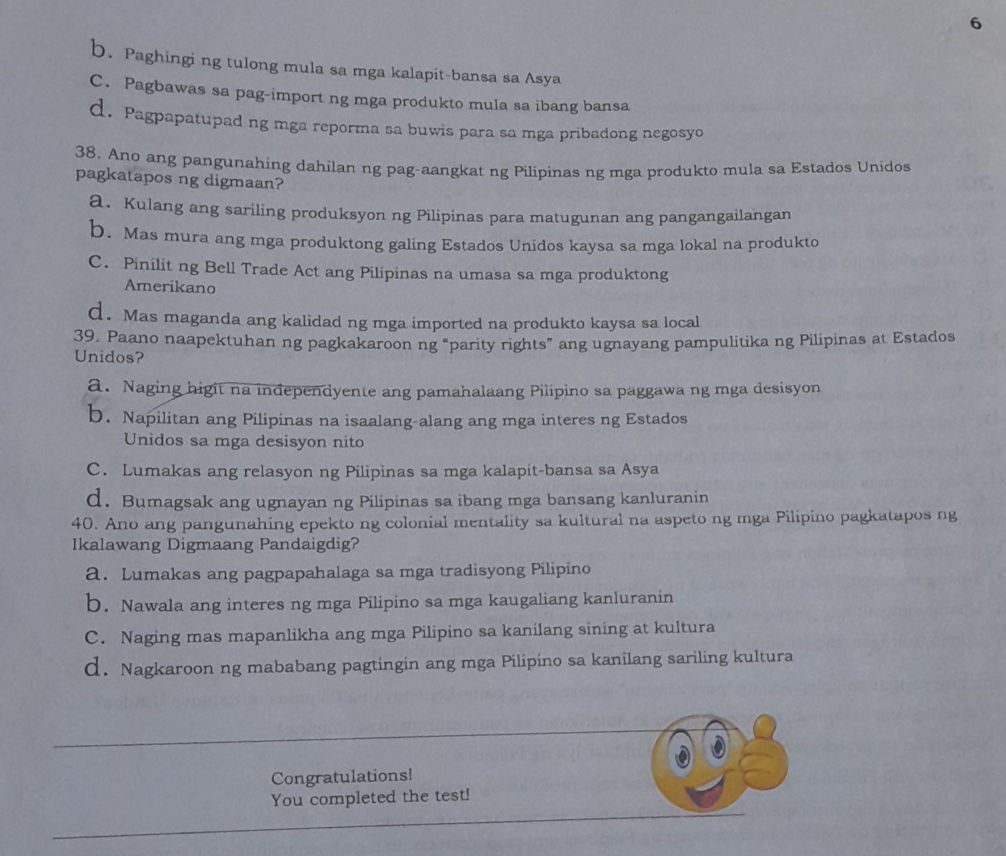 6

b. Paghingi ng tulong mula sa mga kalapit-bansa sa Asya
c. Pagbawas sa pag-import ng mga produkto mula sa ibang bansa
d. Pagpapatupad ng mga reporma sa buwis para sa mga pribadong negosyo

38. Ano ang pangunahing dahilan ng pag-aangkat ng Pilipinas ng mga produkto mula sa Estados Unidos pagkatapos ng digmaan?
a. Kulang ang sariling produksyon ng Pilipinas para matugunan ang pangangailangan
b. Mas mura ang mga produktong galing Estados Unidos kaysa sa mga lokal na produkto
c. Pinilit ng Bell Trade Act ang Pilipinas na umasa sa mga produktong Amerikano
d. Mas maganda ang kalidad ng mga imported na produkto kaysa sa local

39. Paano naapektuhan ng pagkakaroon ng "parity rights" ang ugnayang pampulitika ng Pilipinas at Estados Unidos?
a. Naging higit na independyente ang pamahalaang Pilipino sa paggawa ng mga desisyon
b. Napilitan ang Pilipinas na isaalang-alang ang mga interes ng Estados Unidos sa mga desisyon nito
c. Lumakas ang relasyon ng Pilipinas sa mga kalapit-bansa sa Asya
d. Bumagsak ang ugnayan ng Pilipinas sa ibang mga bansang kanluranin

40. Ano ang pangunahing epekto ng colonial mentality sa kultural na aspeto ng mga Pilipino pagkatapos ng Ikalawang Digmaang Pandaigdig?
a. Lumakas ang pagpapahalaga sa mga tradisyong Pilipino
b. Nawala ang interes ng mga Pilipino sa mga kaugaliang kanluranin
c. Naging mas mapanlikha ang mga Pilipino sa kanilang sining at kultura
d. Nagkaroon ng mababang pagtingin ang mga Pilipino sa kanilang sariling kultura

Congratulations!
You completed the test!